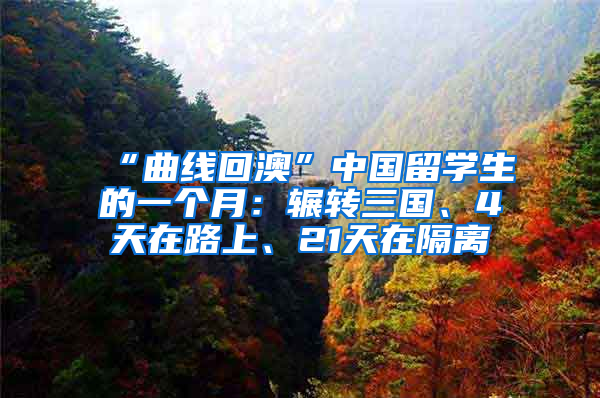 “曲线回澳”中国留学生的一个月：辗转三国、4天在路上、21天在隔离